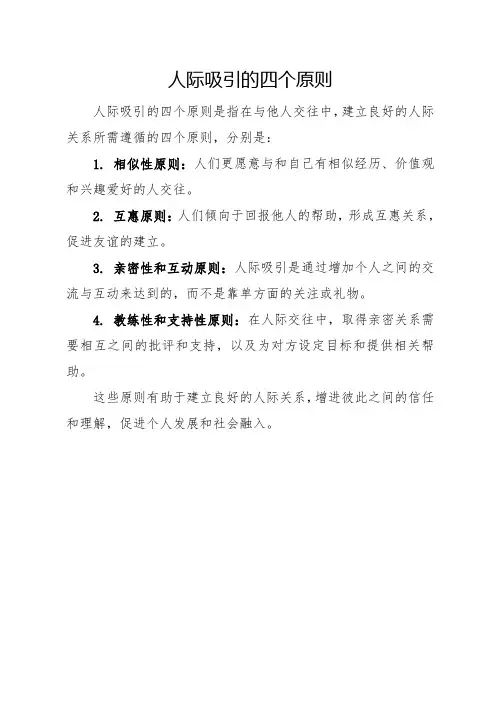 人际吸引的四个原则

人际吸引的四个原则是指在与他人交往中，建立良好的人际关系所需遵循的四个原则，分别是：

1. 相似性原则：人们更愿意与和自己有相似经历、价值观和兴趣爱好的人交往。

2. 互惠原则：人们倾向于回报他人的帮助，形成互惠关系，促进友谊的建立。

3. 亲密性和互动原则：人际吸引是通过增加个人之间的交流与互动来达到的，而不是靠单方面的关注或礼物。

4. 教练性和支持性原则：在人际交往中，取得亲密关系需要相互之间的批评和支持，以及为对方设定目标和提供相关帮助。

这些原则有助于建立良好的人际关系，增进彼此之间的信任和理解，促进个人发展和社会融入。